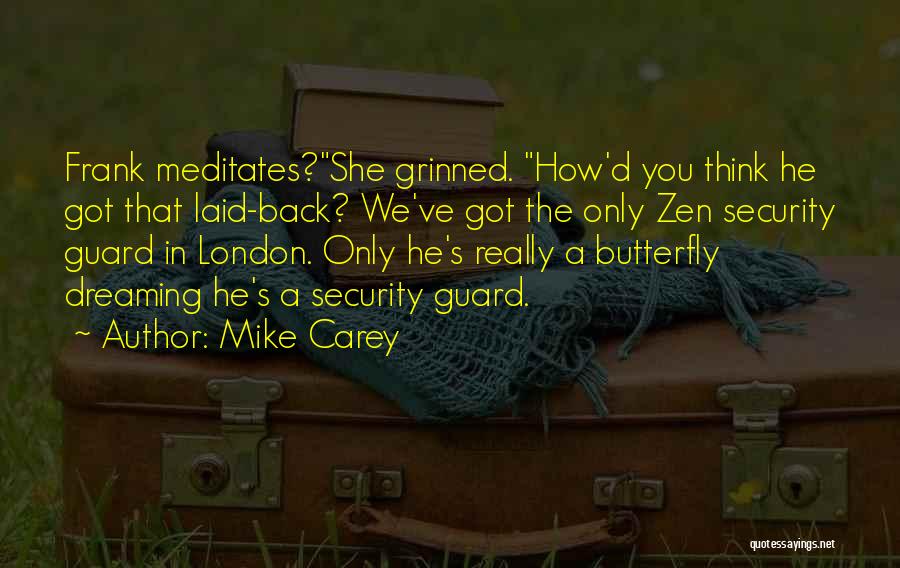 Frank meditates?"She grinned. "How'd you think he got that laid-back? We've got the only Zen security guard in London. Only he's really a butterfly dreaming he's a security guard.

~ Author: Mike Carey

quotessayings.net